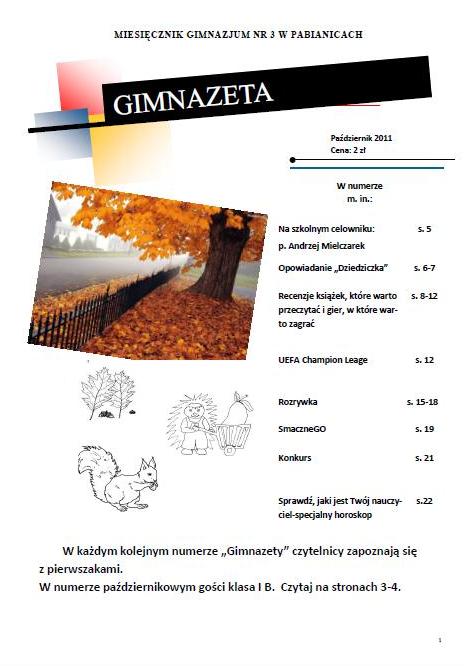 MIESIĘCZNIK GIMNAZJUM NR 3 W PABIANICACH

GIMNAZETA

Październik 2011
Cena: 2 zł

W numerze
m. in.:

| | |
|---|---|
| Na szkolnym celowniku: p. Andrzej Mielczarek | s. 5 |
| Opowiadanie „Dziedziczka" | s. 6-7 |
| Recenzje książek, które warto przeczytać i gier, w które warto zagrać | s. 8-12 |
| UEFA Champion Leage | s. 12 |
| Rozrywka | s. 15-18 |
| SmaczneGO | s. 19 |
| Konkurs | s. 21 |
| Sprawdź, jaki jest Twój nauczyciel-specjalny horoskop | s.22 |

W każdym kolejnym numerze „Gimnazety" czytelnicy zapoznają się z pierwszakami.
W numerze październikowym gości klasa I B. Czytaj na stronach 3-4.

1